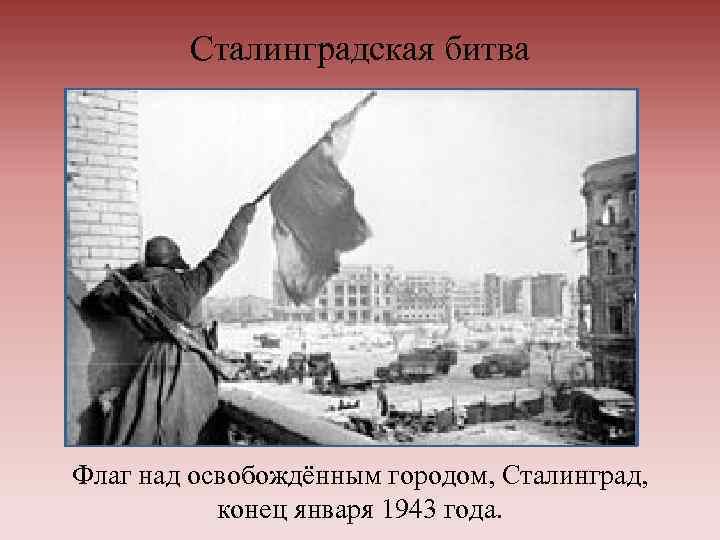 Сталинградская битва

Флаг над освобождённым городом, Сталинград, конец января 1943 года.